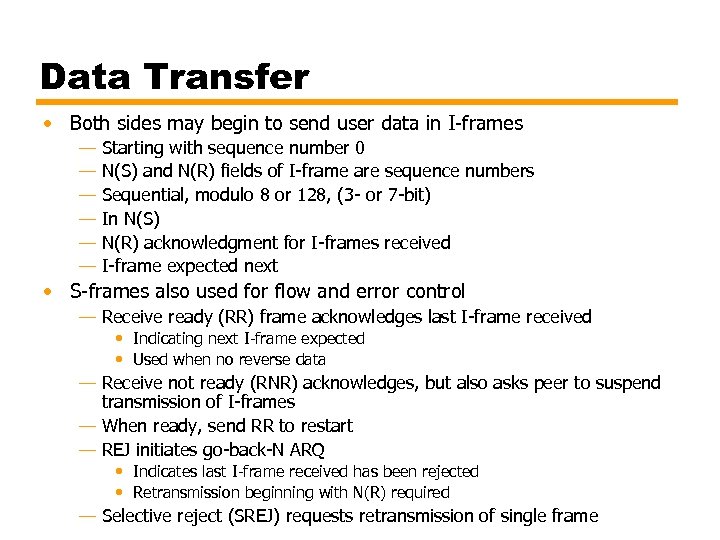 Data Transfer

• Both sides may begin to send user data in I-frames
— Starting with sequence number 0
— N(S) and N(R) fields of I-frame are sequence numbers
— Sequential, modulo 8 or 128, (3- or 7-bit)
— In N(S)
— N(R) acknowledgment for I-frames received
— I-frame expected next

• S-frames also used for flow and error control
— Receive ready (RR) frame acknowledges last I-frame received
• Indicating next I-frame expected
• Used when no reverse data
— Receive not ready (RNR) acknowledges, but also asks peer to suspend transmission of I-frames
— When ready, send RR to restart
— REJ initiates go-back-N ARQ
• Indicates last I-frame received has been rejected
• Retransmission beginning with N(R) required
— Selective reject (SREJ) requests retransmission of single frame